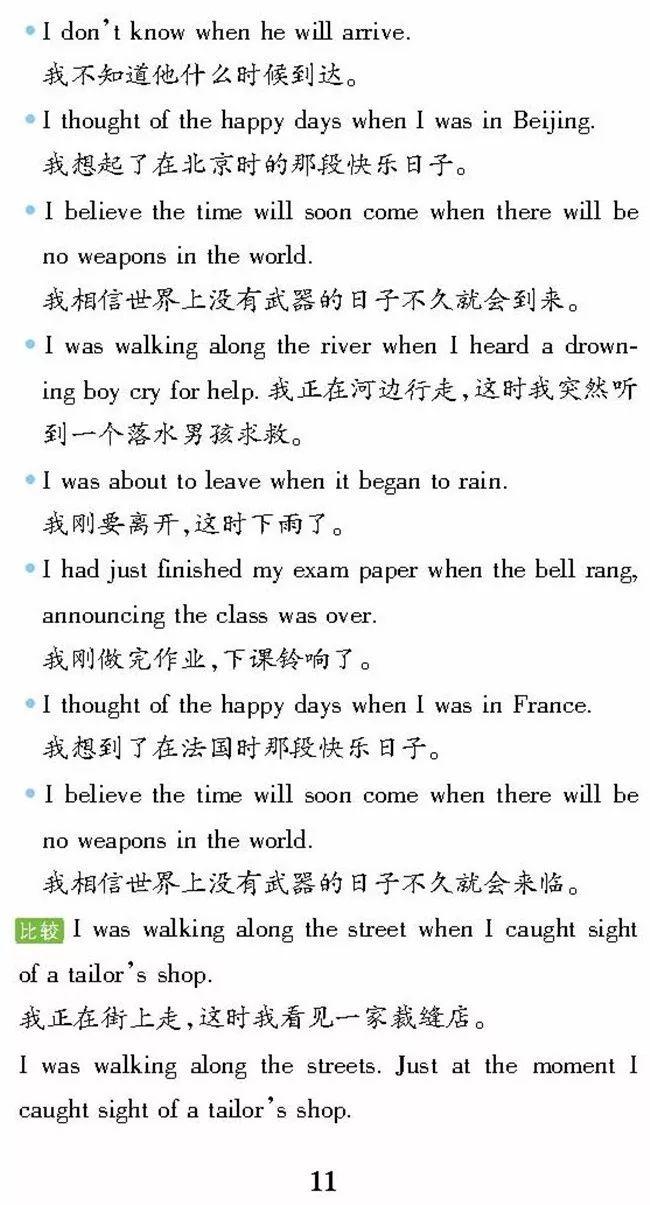 • I don't know when he will arrive.
我不知道他什么时候到达。

• I thought of the happy days when I was in Beijing.
我想起了在北京时的那段快乐日子。

• I believe the time will soon come when there will be no weapons in the world.
我相信世界上没有武器的日子不久就会到来。

• I was walking along the river when I heard a drowning boy cry for help. 我正在河边行走,这时我突然听到一个落水男孩求救。

• I was about to leave when it began to rain.
我刚要离开,这时下雨了。

• I had just finished my exam paper when the bell rang, announcing the class was over.
我刚做完作业,下课铃响了。

• I thought of the happy days when I was in France.
我想到了在法国时那段快乐日子。

• I believe the time will soon come when there will be no weapons in the world.
我相信世界上没有武器的日子不久就会来临。

比较 I was walking along the street when I caught sight of a tailor's shop.
我正在街上走,这时我看见一家裁缝店。

I was walking along the streets. Just at the moment I caught sight of a tailor's shop.

11